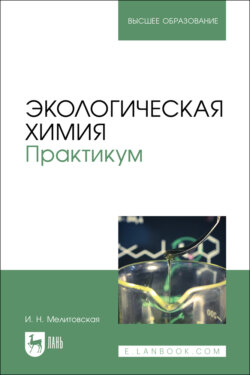 ВЫСШЕЕ ОБРАЗОВАНИЕ

ЭКОЛОГИЧЕСКАЯ ХИМИЯ
Практикум

И. Н. Мелитовская

ЛАНЬ

E.LANBOOK.COM